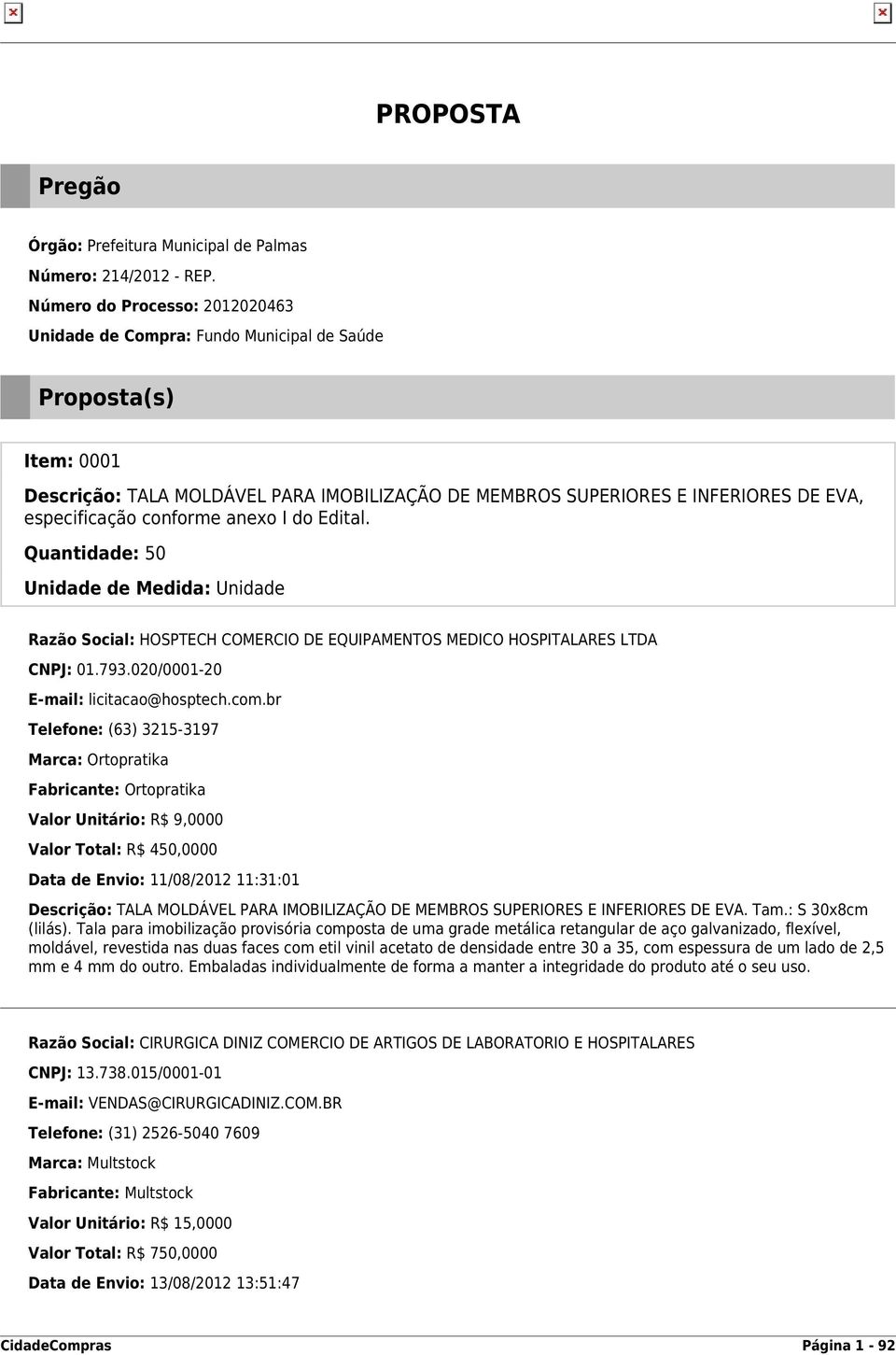 PROPOSTA

Pregão

Órgão: Prefeitura Municipal de Palmas
Número: 214/2012 - REP.
Número do Processo: 2012020463
Unidade de Compra: Fundo Municipal de Saúde

Proposta(s)

Item: 0001
Descrição: TALA MOLDÁVEL PARA IMOBILIZAÇÃO DE MEMBROS SUPERIORES E INFERIORES DE EVA, especificação conforme anexo I do Edital.
Quantidade: 50
Unidade de Medida: Unidade

Razão Social: HOSPTECH COMERCIO DE EQUIPAMENTOS MEDICO HOSPITALARES LTDA
CNPJ: 01.793.020/0001-20
E-mail: licitacao@hosptech.com.br
Telefone: (63) 3215-3197
Marca: Ortopratika
Fabricante: Ortopratika
Valor Unitário: R$ 9,0000
Valor Total: R$ 450,0000
Data de Envio: 11/08/2012 11:31:01
Descrição: TALA MOLDÁVEL PARA IMOBILIZAÇÃO DE MEMBROS SUPERIORES E INFERIORES DE EVA. Tam.: S 30x8cm (lilás). Tala para imobilização provisória composta de uma grade metálica retangular de aço galvanizado, flexível, moldável, revestida nas duas faces com etil vinil acetato de densidade entre 30 a 35, com espessura de um lado de 2,5 mm e 4 mm do outro. Embaladas individualmente de forma a manter a integridade do produto até o seu uso.

Razão Social: CIRURGICA DINIZ COMERCIO DE ARTIGOS DE LABORATORIO E HOSPITALARES
CNPJ: 13.738.015/0001-01
E-mail: VENDAS@CIRURGICADINIZ.COM.BR
Telefone: (31) 2526-5040 7609
Marca: Multstock
Fabricante: Multstock
Valor Unitário: R$ 15,0000
Valor Total: R$ 750,0000
Data de Envio: 13/08/2012 13:51:47

CidadeCompras
Página 1 - 92